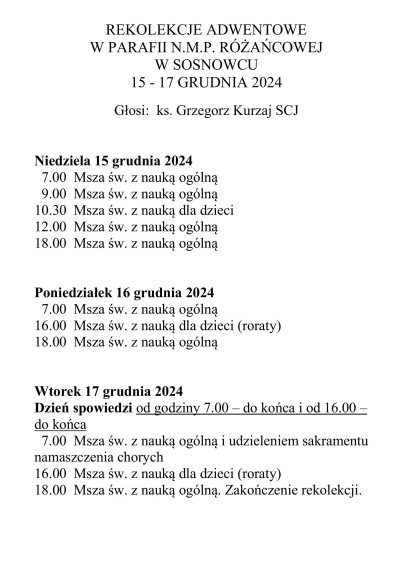 REKOLEKCJE ADWENTOWE
W PARAFII N.M.P. RÓŻAŃCOWEJ
W SOSNOWCU
15 - 17 GRUDNIA 2024

Głosi: ks. Grzegorz Kurzaj SCJ

Niedziela 15 grudnia 2024
7.00 Msza św. z nauką ogólną
9.00 Msza św. z nauką ogólną
10.30 Msza św. z nauką dla dzieci
12.00 Msza św. z nauką ogólną
18.00 Msza św. z nauką ogólną

Poniedziałek 16 grudnia 2024
7.00 Msza św. z nauką ogólną
16.00 Msza św. z nauką dla dzieci (roraty)
18.00 Msza św. z nauką ogólną

Wtorek 17 grudnia 2024
Dzień spowiedzi od godziny 7.00 – do końca i od 16.00 – do końca
7.00 Msza św. z nauką ogólną i udzieleniem sakramentu namaszczenia chorych
16.00 Msza św. z nauką dla dzieci (roraty)
18.00 Msza św. z nauką ogólną. Zakończenie rekolekcji.